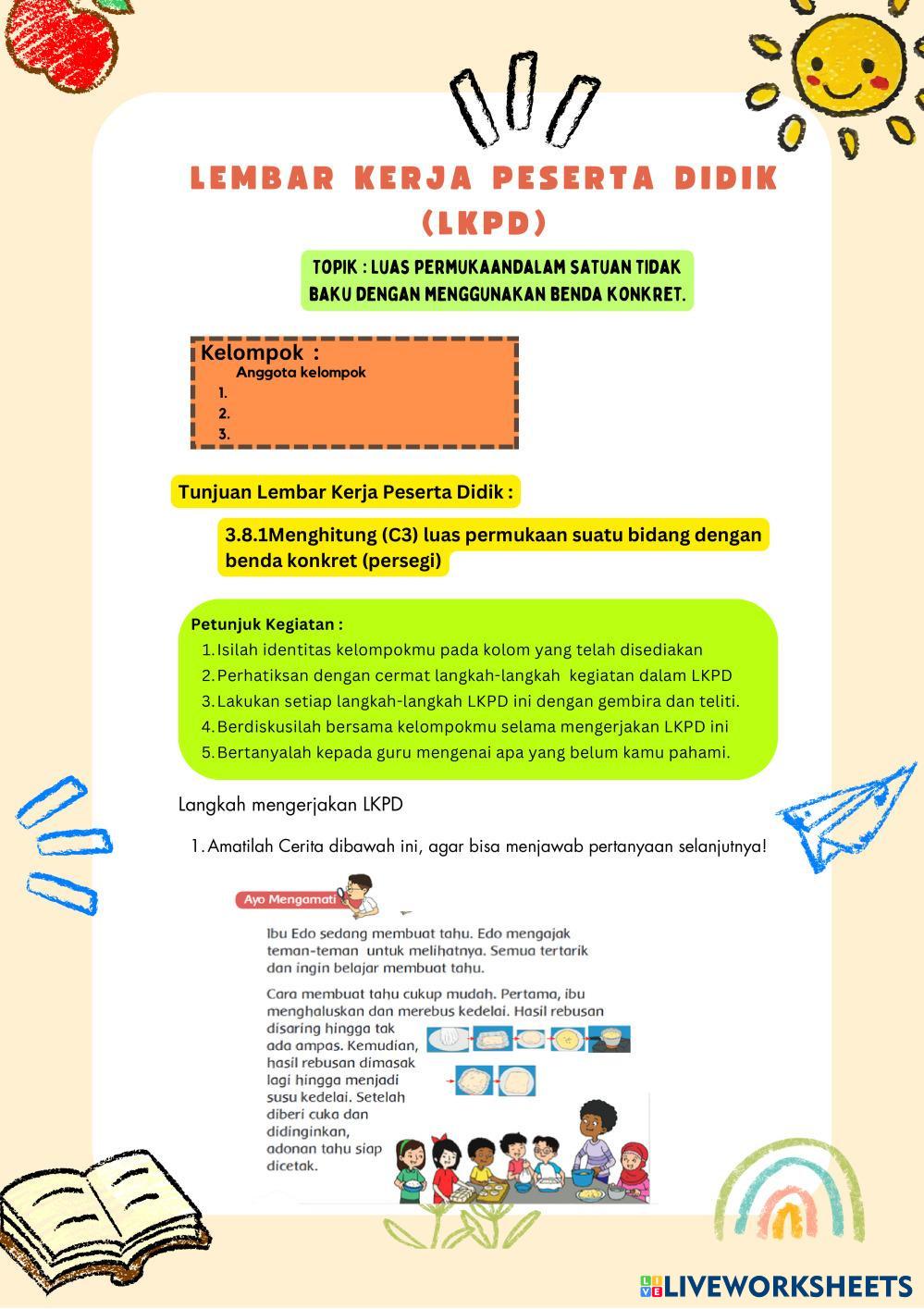 LEMBAR KERJA PESERTA DIDIK (LKPD)

TOPIK : LUAS PERMUKAANDALAM SATUAN TIDAK BAKU DENGAN MENGGUNAKAN BENDA KONKRET.

Kelompok :
Anggota kelompok
1.
2.
3.

Tunjuan Lembar Kerja Peserta Didik :

3.8.1Menghitung (C3) luas permukaan suatu bidang dengan benda konkret (persegi)

Petunjuk Kegiatan :
1. Isilah identitas kelompokmu pada kolom yang telah disediakan
2. Perhatiksan dengan cermat langkah-langkah kegiatan dalam LKPD
3. Lakukan setiap langkah-langkah LKPD ini dengan gembira dan teliti.
4. Berdiskusilah bersama kelompokmu selama mengerjakan LKPD ini
5. Bertanyalah kepada guru mengenai apa yang belum kamu pahami.

Langkah mengerjakan LKPD

1. Amatilah Cerita dibawah ini, agar bisa menjawab pertanyaan selanjutnya!

Ayo Mengamati

Ibu Edo sedang membuat tahu. Edo mengajak teman-teman untuk melihatnya. Semua tertarik dan ingin belajar membuat tahu.

Cara membuat tahu cukup mudah. Pertama, ibu menghaluskan dan merebus kedelai. Hasil rebusan disaring hingga tak ada ampas. Kemudian, hasil rebusan dimasak lagi hingga menjadi susu kedelai. Setelah diberi cuka dan didinginkan, adonan tahu siap dicetak.

LIVEWORKSHEETS